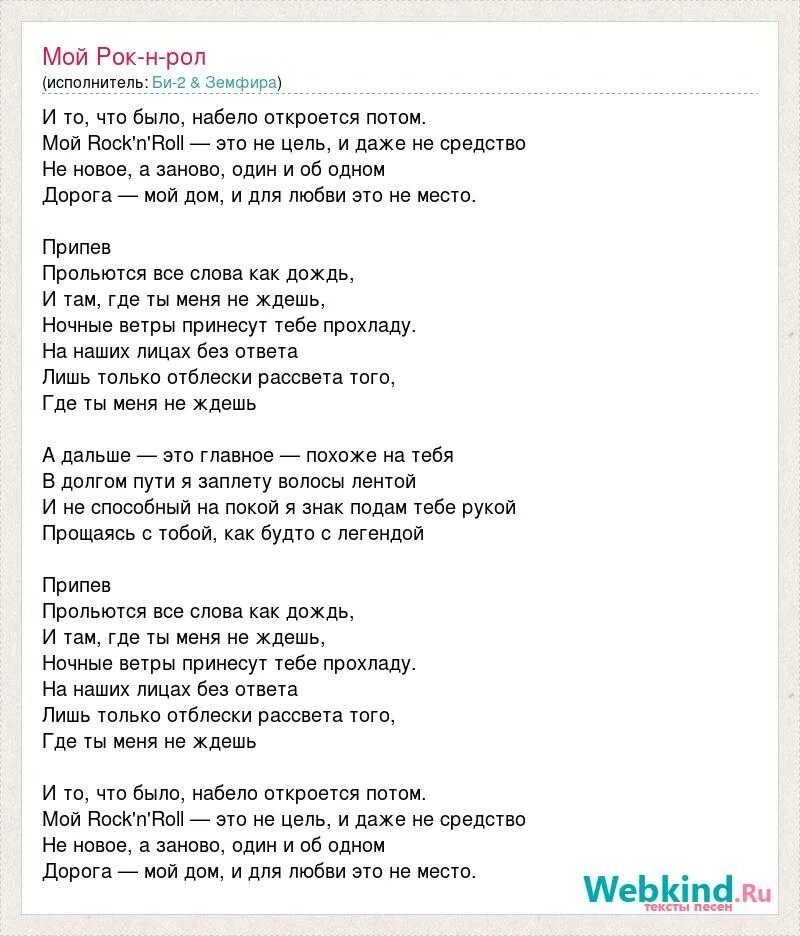 Мой Рок-н-рол
(исполнитель: Би-2 & Земфира)

И то, что было, набело откроется потом.
Мой Rock'n'Roll — это не цель, и даже не средство
Не новое, а заново, один и об одном
Дорога — мой дом, и для любви это не место.

Припев
Прольются все слова как дождь,
И там, где ты меня не ждешь,
Ночные ветры принесут тебе прохладу.
На наших лицах без ответа
Лишь только отблески рассвета того,
Где ты меня не ждешь

А дальше — это главное — похоже на тебя
В долгом пути я заплету волосы лентой
И не способный на покой я знак подам тебе рукой
Прощаясь с тобой, как будто с легендой

Припев
Прольются все слова как дождь,
И там, где ты меня не ждешь,
Ночные ветры принесут тебе прохладу.
На наших лицах без ответа
Лишь только отблески рассвета того,
Где ты меня не ждешь

И то, что было, набело откроется потом.
Мой Rock'n'Roll — это не цель, и даже не средство
Не новое, а заново, один и об одном
Дорога — мой дом, и для любви это не место.

Webkind.Ru
тексты песен